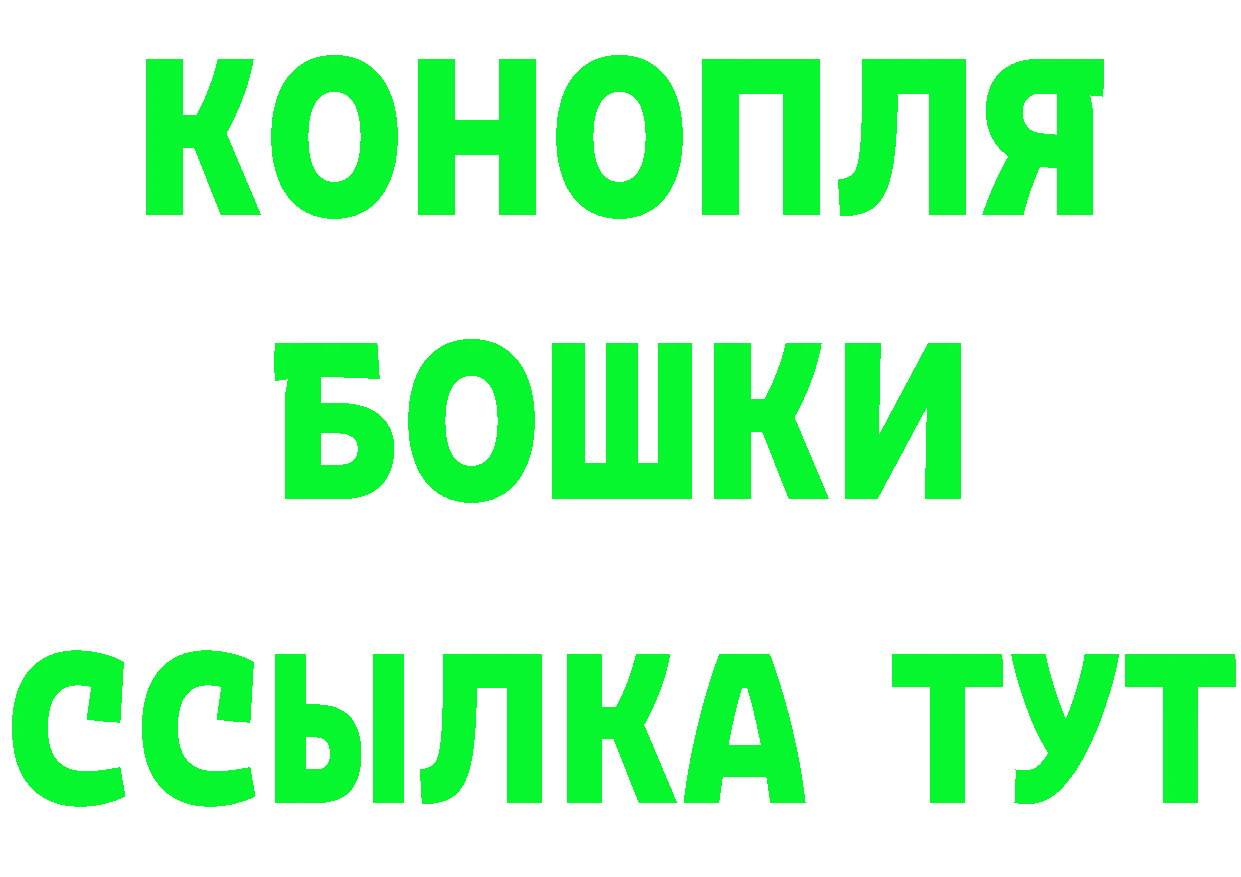 КОНОПЛЯ
БОШКИ
ССЫЛКА ТУТ